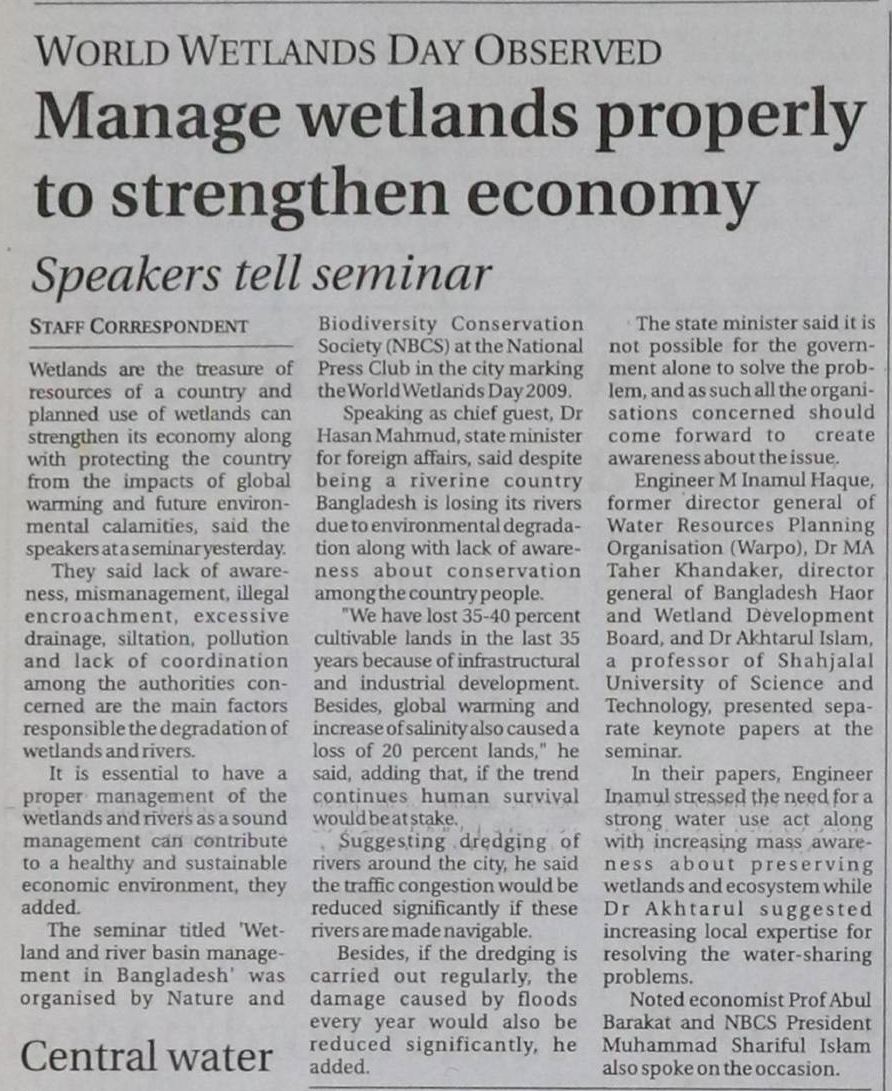 WORLD WETLANDS DAY OBSERVED

Manage wetlands properly to strengthen economy

Speakers tell seminar

STAFF CORRESPONDENT

Wetlands are the treasure of resources of a country and planned use of wetlands can strengthen its economy along with protecting the country from the impacts of global warming and future environmental calamities, said the speakers at a seminar yesterday.

They said lack of awareness, mismanagement, illegal encroachment, excessive drainage, siltation, pollution and lack of coordination among the authorities concerned are the main factors responsible the degradation of wetlands and rivers.

It is essential to have a proper management of the wetlands and rivers as a sound management can contribute to a healthy and sustainable economic environment, they added.

The seminar titled 'Wetland and river basin management in Bangladesh' was organised by Nature and Biodiversity Conservation Society (NBCS) at the National Press Club in the city marking the World Wetlands Day 2009.

Speaking as chief guest, Dr Hasan Mahmud, state minister for foreign affairs, said despite being a riverine country Bangladesh is losing its rivers due to environmental degradation along with lack of awareness about conservation among the country people.

"We have lost 35-40 percent cultivable lands in the last 35 years because of infrastructural and industrial development. Besides, global warming and increase of salinity also caused a loss of 20 percent lands," he said, adding that, if the trend continues human survival would be at stake.

Suggesting dredging of rivers around the city, he said the traffic congestion would be reduced significantly if these rivers are made navigable.

Besides, if the dredging is carried out regularly, the damage caused by floods every year would also be reduced significantly, he added.

The state minister said it is not possible for the government alone to solve the problem, and as such all the organisations concerned should come forward to create awareness about the issue.

Engineer M Inamul Haque, former director general of Water Resources Planning Organisation (Warpo), Dr MA Taher Khandaker, director general of Bangladesh Haor and Wetland Development Board, and Dr Akhtarul Islam, a professor of Shahjalal University of Science and Technology, presented separate keynote papers at the seminar.

In their papers, Engineer Inamul stressed the need for a strong water use act along with increasing mass awareness about preserving wetlands and ecosystem while Dr Akhtarul suggested increasing local expertise for resolving the water-sharing problems.

Noted economist Prof Abul Barakat and NBCS President Muhammad Shariful Islam also spoke on the occasion.

Central water